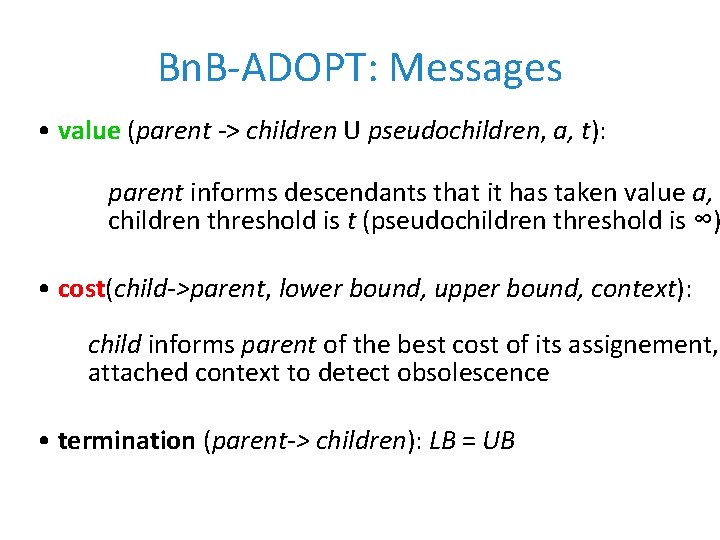 BnB-ADOPT: Messages

• value (parent -> children U pseudochildren, a, t):

parent informs descendants that it has taken value a, children threshold is t (pseudochildren threshold is ∞)

• cost(child->parent, lower bound, upper bound, context):

child informs parent of the best cost of its assignement, attached context to detect obsolescence

• termination (parent-> children): LB = UB